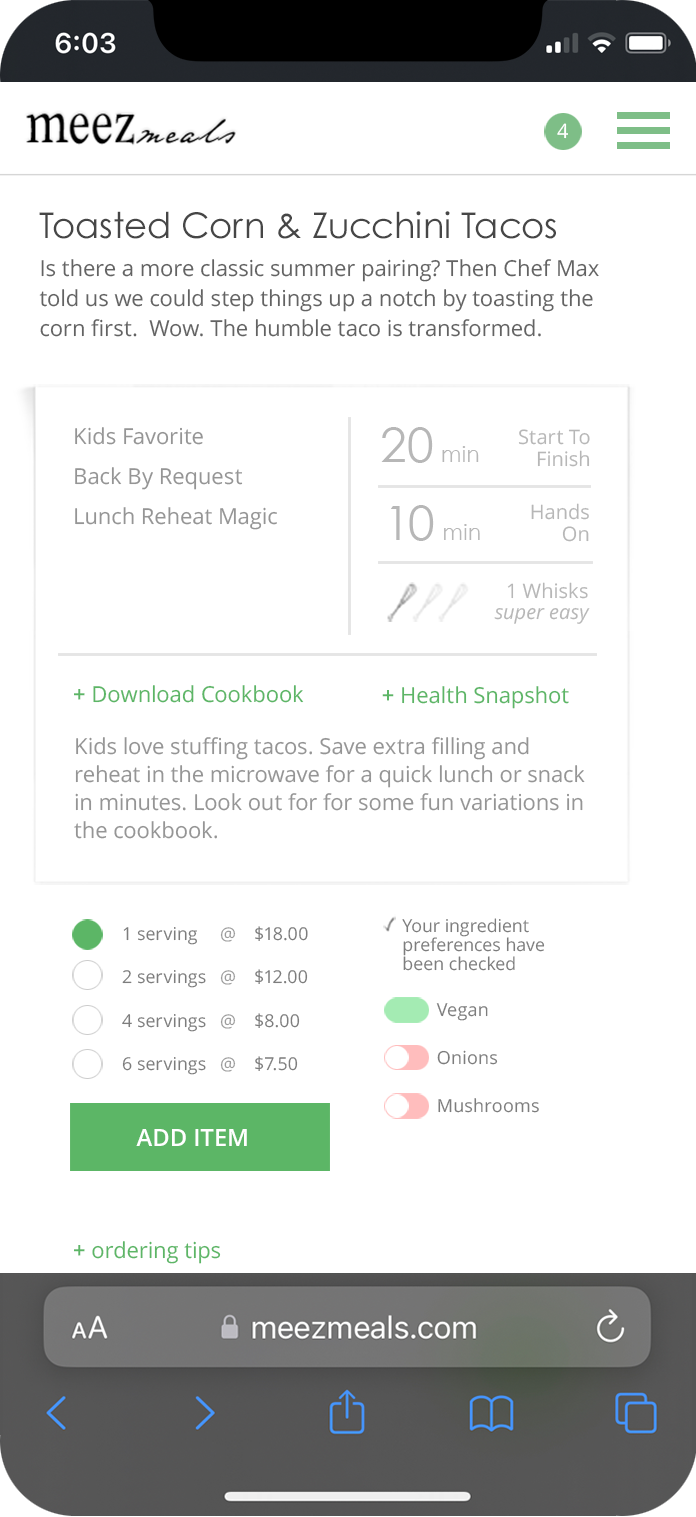 6:03

meez meals

4

Toasted Corn & Zucchini Tacos

Is there a more classic summer pairing? Then Chef Max told us we could step things up a notch by toasting the corn first. Wow. The humble taco is transformed.

Kids Favorite
Back By Request
Lunch Reheat Magic

20 min Start To Finish

10 min Hands On

1 Whisks super easy

+ Download Cookbook

+ Health Snapshot

Kids love stuffing tacos. Save extra filling and reheat in the microwave for a quick lunch or snack in minutes. Look out for for some fun variations in the cookbook.

1 serving @ $18.00
2 servings @ $12.00
4 servings @ $8.00
6 servings @ $7.50

ADD ITEM

✓ Your ingredient preferences have been checked

Vegan
Onions
Mushrooms

+ ordering tips

AA meezmeals.com